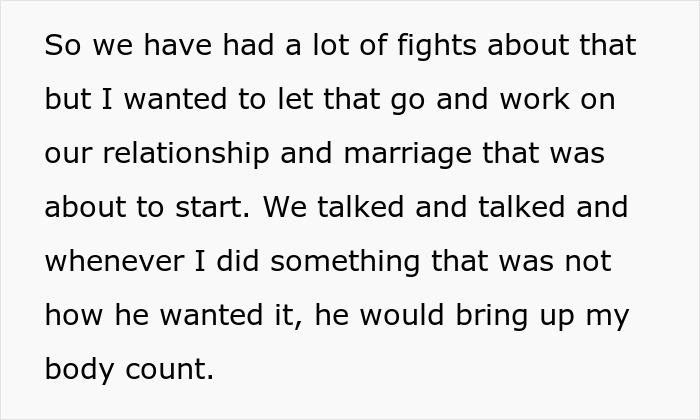 So we have had a lot of fights about that but I wanted to let that go and work on our relationship and marriage that was about to start. We talked and talked and whenever I did something that was not how he wanted it, he would bring up my body count.